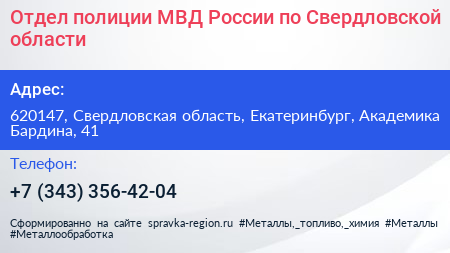 Отдел полиции МВД России по Свердловской области

Адрес:

620147, Свердловская область, Екатеринбург, Академика Бардина, 41

Телефон:

+7 (343) 356-42-04

Сформированно на сайте spravka-region.ru #Металлы,_топливо,_химия #Металлы #Металлообработка